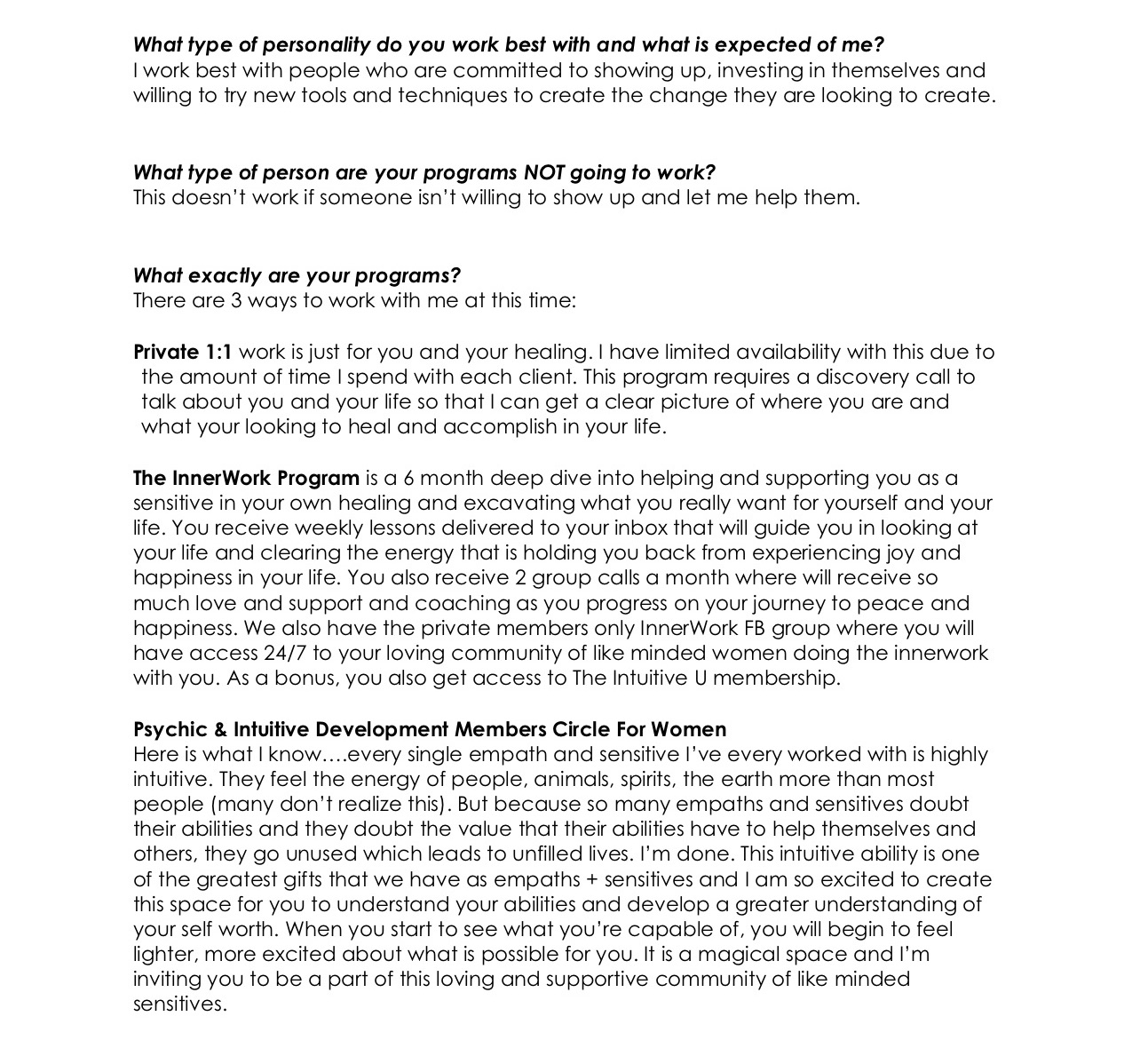 What type of personality do you work best with and what is expected of me?
I work best with people who are committed to showing up, investing in themselves and willing to try new tools and techniques to create the change they are looking to create.

What type of person are your programs NOT going to work?
This doesn't work if someone isn't willing to show up and let me help them.

What exactly are your programs?
There are 3 ways to work with me at this time:

Private 1:1 work is just for you and your healing. I have limited availability with this due to the amount of time I spend with each client. This program requires a discovery call to talk about you and your life so that I can get a clear picture of where you are and what your looking to heal and accomplish in your life.

The InnerWork Program is a 6 month deep dive into helping and supporting you as a sensitive in your own healing and excavating what you really want for yourself and your life. You receive weekly lessons delivered to your inbox that will guide you in looking at your life and clearing the energy that is holding you back from experiencing joy and happiness in your life. You also receive 2 group calls a month where will receive so much love and support and coaching as you progress on your journey to peace and happiness. We also have the private members only InnerWork FB group where you will have access 24/7 to your loving community of like minded women doing the innerwork with you. As a bonus, you also get access to The Intuitive U membership.

Psychic & Intuitive Development Members Circle For Women
Here is what I know….every single empath and sensitive I've every worked with is highly intuitive. They feel the energy of people, animals, spirits, the earth more than most people (many don't realize this). But because so many empaths and sensitives doubt their abilities and they doubt the value that their abilities have to help themselves and others, they go unused which leads to unfilled lives. I'm done. This intuitive ability is one of the greatest gifts that we have as empaths + sensitives and I am so excited to create this space for you to understand your abilities and develop a greater understanding of your self worth. When you start to see what you're capable of, you will begin to feel lighter, more excited about what is possible for you. It is a magical space and I'm inviting you to be a part of this loving and supportive community of like minded sensitives.